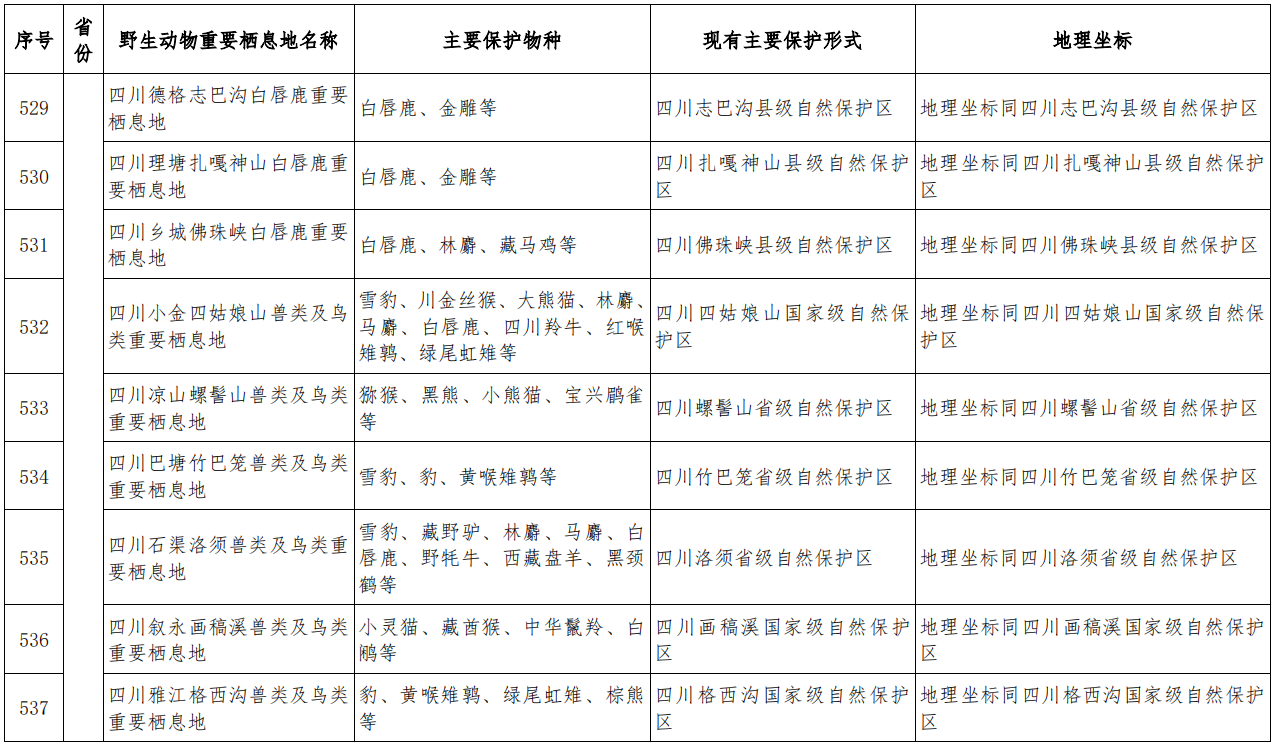 | 序号 | 省份 | 野生动物重要栖息地名称 | 主要保护物种 | 现有主要保护形式 | 地理坐标 |
|---|---|---|---|---|---|
| 529 | | 四川德格志巴沟白唇鹿重要栖息地 | 白唇鹿、金雕等 | 四川志巴沟县级自然保护区 | 地理坐标同四川志巴沟县级自然保护区 |
| 530 | | 四川理塘扎嘎神山白唇鹿重要栖息地 | 白唇鹿、金雕等 | 四川扎嘎神山县级自然保护区 | 地理坐标同四川扎嘎神山县级自然保护区 |
| 531 | | 四川乡城佛珠峡白唇鹿重要栖息地 | 白唇鹿、林麝、藏马鸡等 | 四川佛珠峡县级自然保护区 | 地理坐标同四川佛珠峡县级自然保护区 |
| 532 | | 四川小金四姑娘山兽类及鸟类重要栖息地 | 雪豹、川金丝猴、大熊猫、林麝、马麝、白唇鹿、四川羚牛、红喉雉鹑、绿尾虹雉等 | 四川四姑娘山国家级自然保护区 | 地理坐标同四川四姑娘山国家级自然保护区 |
| 533 | | 四川凉山螺髻山兽类及鸟类重要栖息地 | 猕猴、黑熊、小熊猫、宝兴鹛雀等 | 四川螺髻山省级自然保护区 | 地理坐标同四川螺髻山省级自然保护区 |
| 534 | | 四川巴塘竹巴笼兽类及鸟类重要栖息地 | 雪豹、豹、黄喉雉鹑等 | 四川竹巴笼省级自然保护区 | 地理坐标同四川竹巴笼省级自然保护区 |
| 535 | | 四川石渠洛须兽类及鸟类重要栖息地 | 雪豹、藏野驴、林麝、马麝、白唇鹿、野牦牛、西藏盘羊、黑颈鹤等 | 四川洛须省级自然保护区 | 地理坐标同四川洛须省级自然保护区 |
| 536 | | 四川叙永画稿溪兽类及鸟类重要栖息地 | 小灵猫、藏酋猴、中华鬣羚、白鹇等 | 四川画稿溪国家级自然保护区 | 地理坐标同四川画稿溪国家级自然保护区 |
| 537 | | 四川雅江格西沟兽类及鸟类重要栖息地 | 豹、黄喉雉鹑、绿尾虹雉、棕熊等 | 四川格西沟国家级自然保护区 | 地理坐标同四川格西沟国家级自然保护区 |